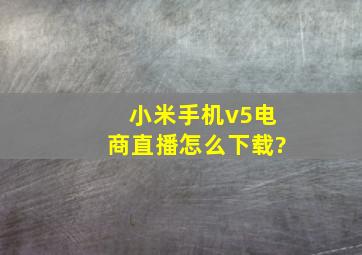 小米手机v5电商直播怎么下载?